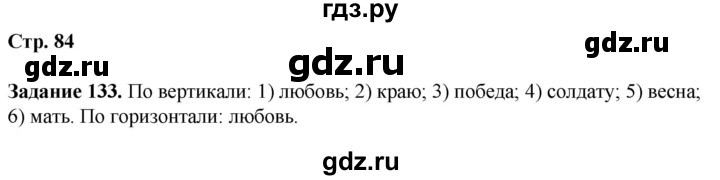 гдз.ру

Стр. 84

gdz.ru

gdz.ru

gdz.ru

Задание 133. По вертикали: 1) любовь; 2) краю; 3) победа; 4) солдату; 5) весна; 6) мать. По горизонтали: любовь.

gdz.ru